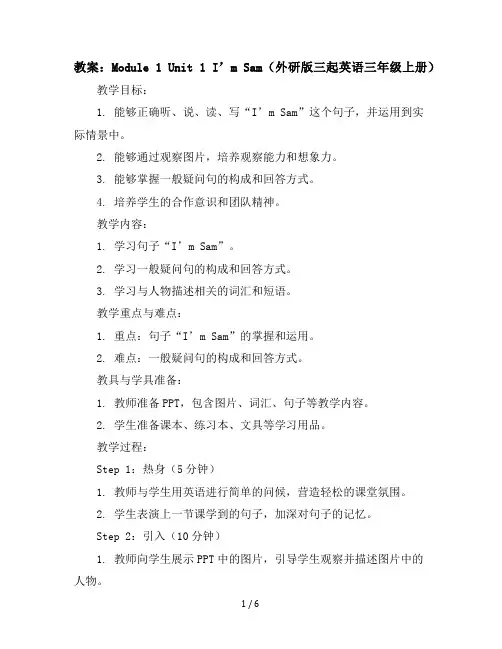 教案：Module 1 Unit 1 I’m Sam（外研版三起英语三年级上册）

教学目标：

1. 能够正确听、说、读、写“I’m Sam”这个句子，并运用到实际情景中。

2. 能够通过观察图片，培养观察能力和想象力。

3. 能够掌握一般疑问句的构成和回答方式。

4. 培养学生的合作意识和团队精神。

教学内容：

1. 学习句子“I’m Sam”。

2. 学习一般疑问句的构成和回答方式。

3. 学习与人物描述相关的词汇和短语。

教学重点与难点：

1. 重点：句子“I’m Sam”的掌握和运用。

2. 难点：一般疑问句的构成和回答方式。

教具与学具准备：

1. 教师准备PPT，包含图片、词汇、句子等教学内容。

2. 学生准备课本、练习本、文具等学习用品。

教学过程：

Step 1：热身（5分钟）

1. 教师与学生用英语进行简单的问候，营造轻松的课堂氛围。

2. 学生表演上一节课学到的句子，加深对句子的记忆。

Step 2：引入（10分钟）

1. 教师向学生展示PPT中的图片，引导学生观察并描述图片中的人物。

1 / 6